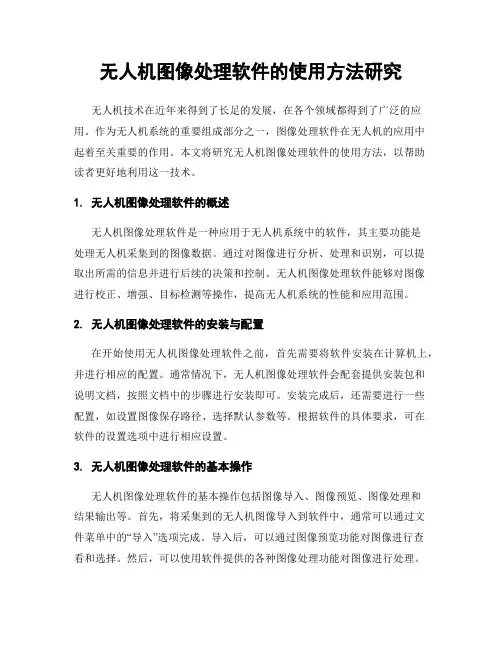 无人机图像处理软件的使用方法研究

无人机技术在近年来得到了长足的发展，在各个领域都得到了广泛的应用。作为无人机系统的重要组成部分之一，图像处理软件在无人机的应用中起着至关重要的作用。本文将研究无人机图像处理软件的使用方法，以帮助读者更好地利用这一技术。

1. 无人机图像处理软件的概述

无人机图像处理软件是一种应用于无人机系统中的软件，其主要功能是处理无人机采集到的图像数据。通过对图像进行分析、处理和识别，可以提取出所需的信息并进行后续的决策和控制。无人机图像处理软件能够对图像进行校正、增强、目标检测等操作，提高无人机系统的性能和应用范围。

2. 无人机图像处理软件的安装与配置

在开始使用无人机图像处理软件之前，首先需要将软件安装在计算机上，并进行相应的配置。通常情况下，无人机图像处理软件会配套提供安装包和说明文档，按照文档中的步骤进行安装即可。安装完成后，还需要进行一些配置，如设置图像保存路径、选择默认参数等。根据软件的具体要求，可在软件的设置选项中进行相应设置。

3. 无人机图像处理软件的基本操作

无人机图像处理软件的基本操作包括图像导入、图像预览、图像处理和结果输出等。首先，将采集到的无人机图像导入到软件中，通常可以通过文件菜单中的“导入”选项完成。导入后，可以通过图像预览功能对图像进行查看和选择。然后，可以使用软件提供的各种图像处理功能对图像进行处理。